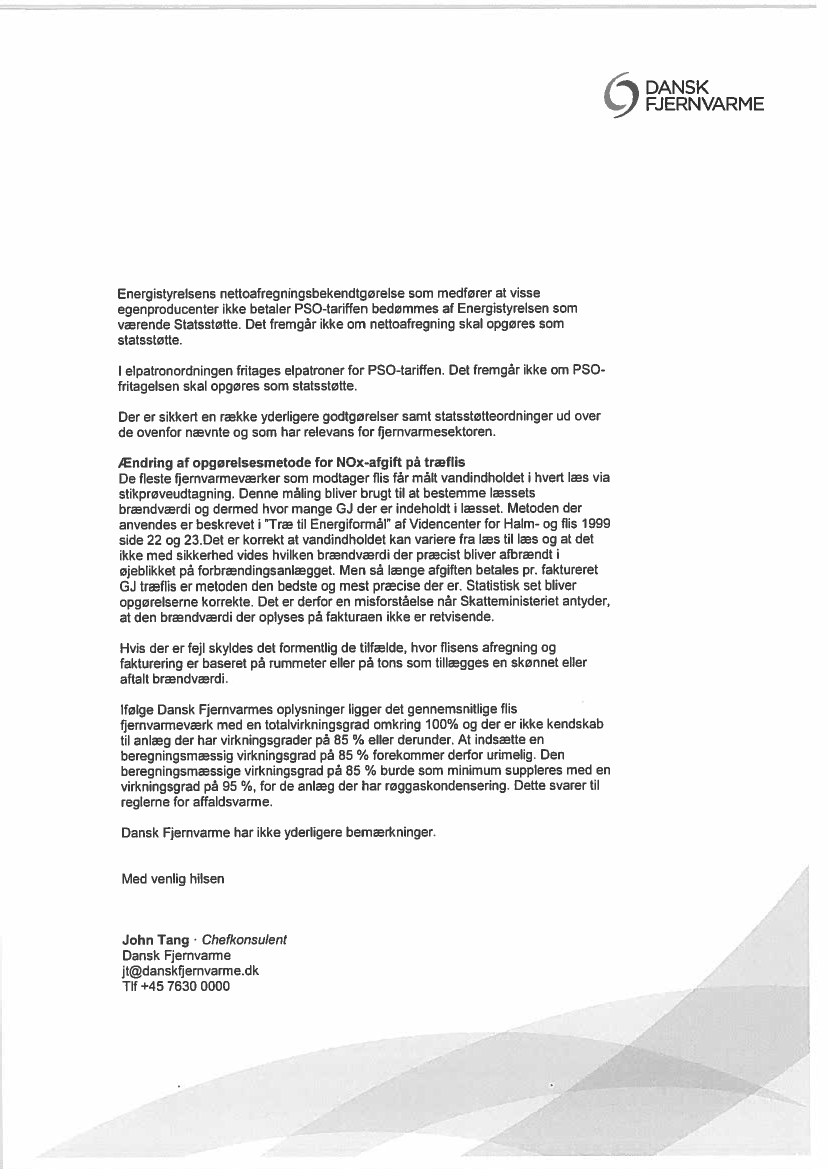 DANSK FJERNVARME

Energistyrelsens nettoafregningsbekendtgørelse som medfører at visse egenproducenter ikke betaler PSO-tariffen bedømmes af Energistyrelsen som værende Statsstøtte. Det fremgår ikke om nettoafregning skal opgøres som statsstøtte.

I elpatronordningen fritages elpatroner for PSO-tariffen. Det fremgår ikke om PSO-fritagelsen skal opgøres som statsstøtte.

Der er sikkert en række yderligere godtgørelser samt statsstøtteordninger ud over de ovenfor nævnte og som har relevans for fjernvarmesektoren.

Ændring af opgørelsesmetode for NOx-afgift på træflis
De fleste fjernvarmeværker som modtager flis får målt vandindholdet i hvert læs via stikprøveudtagning. Denne måling bliver brugt til at bestemme læssets brændværdi og dermed hvor mange GJ der er indeholdt i læsset. Metoden der anvendes er beskrevet i "Træ til Energiformål" af Videncenter for Halm- og flis 1999 side 22 og 23.Det er korrekt at vandindholdet kan variere fra læs til læs og at det ikke med sikkerhed vides hvilken brændværdi der præcist bliver afbrændt i øjeblikket på forbrændingsanlægget. Men så længe afgiften betales pr. faktureret GJ træflis er metoden den bedste og mest præcise der er. Statistisk set bliver opgørelserne korrekte. Det er derfor en misforståelse når Skatteministeriet antyder, at den brændværdi der oplyses på fakturaen ikke er retvisende.

Hvis der er fejl skyldes det formentlig de tilfælde, hvor flisens afregning og fakturering er baseret på rummeter eller på tons som tillægges en skønnet eller aftalt brændværdi.

Ifølge Dansk Fjernvarmes oplysninger ligger det gennemsnitlige flis fjernvarmeværk med en totalvirkningsgrad omkring 100% og der er ikke kendskab til anlæg der har virkningsgrader på 85 % eller derunder. At indsætte en beregningsmæssig virkningsgrad på 85 % forekommer derfor urimelig. Den beregningsmæssige virkningsgrad på 85 % burde som minimum suppleres med en virkningsgrad på 95 %, for de anlæg der har røggaskondensering. Dette svarer til reglerne for affaldsvarme.

Dansk Fjernvarme har ikke yderligere bemærkninger.

Med venlig hilsen

John Tang · Chefkonsulent
Dansk Fjernvarme
jt@danskfjernvarme.dk
Tlf +45 7630 0000